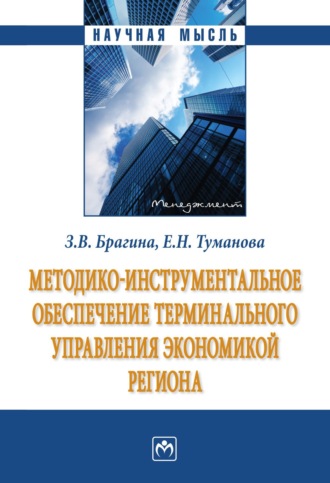 НАУЧНАЯ МЫСЛЬ

Менеджмент

З.В. Брагина, Е.Н. Туманова

МЕТОДИКО-ИНСТРУМЕНТАЛЬНОЕ ОБЕСПЕЧЕНИЕ ТЕРМИНАЛЬНОГО УПРАВЛЕНИЯ ЭКОНОМИКОЙ РЕГИОНА